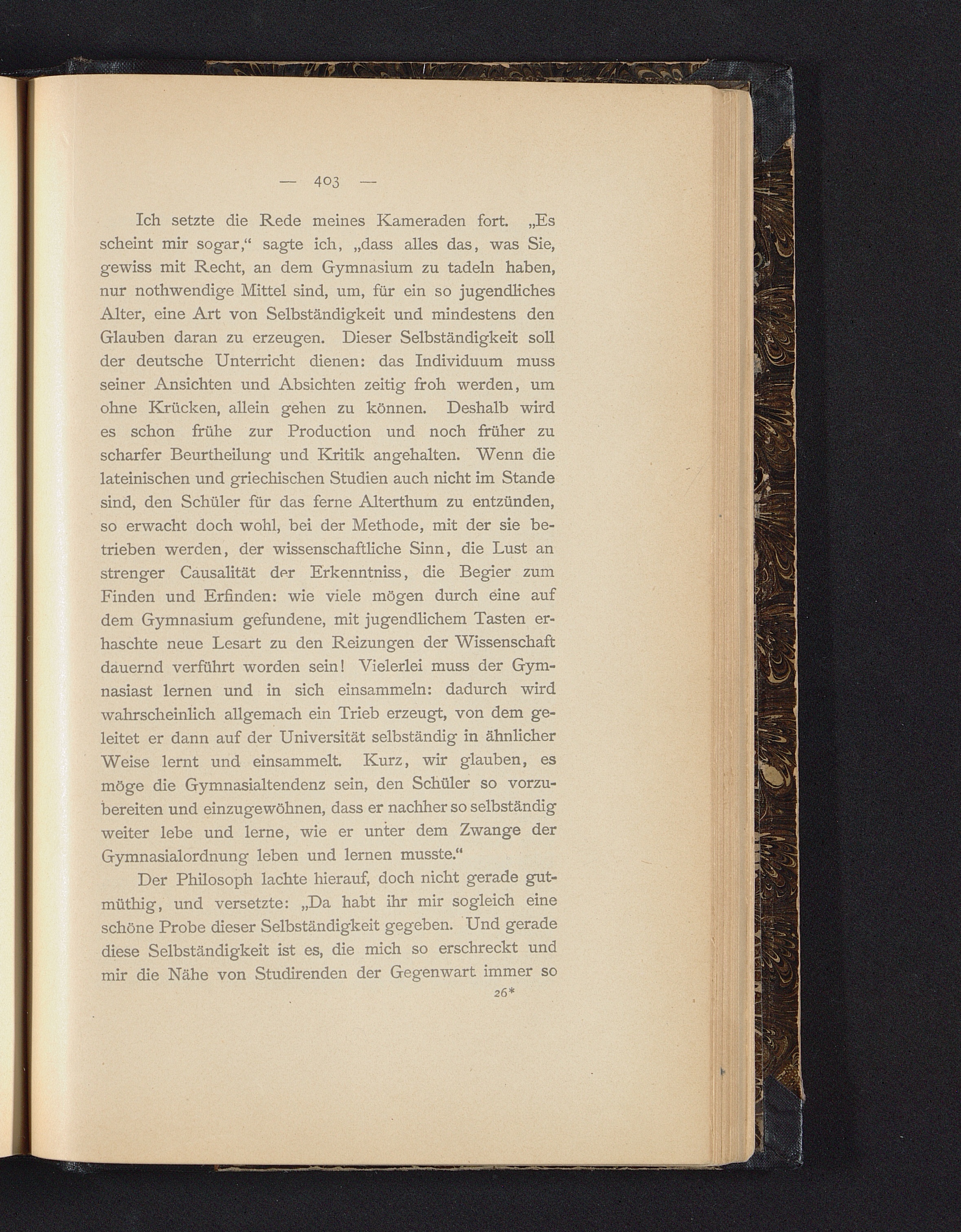 — 403 —

Ich setzte die Rede meines Kameraden fort. „Es scheint mir sogar,“ sagte ich, „dass alles das, was Sie, gewiss mit Recht, an dem Gymnasium zu tadeln haben, nur nothwendige Mittel sind, um, für ein so jugendliches Alter, eine Art von Selbständigkeit und mindestens den Glauben daran zu erzeugen. Dieser Selbständigkeit soll der deutsche Unterricht dienen: das Individuum muss seiner Ansichten und Absichten zeitig froh werden, um ohne Krücken, allein gehen zu können. Deshalb wird es schon frühe zur Production und noch früher zu scharfer Beurtheilung und Kritik angehalten. Wenn die lateinischen und griechischen Studien auch nicht im Stande sind, den Schüler für das ferne Alterthum zu entzünden, so erwacht doch wohl, bei der Methode, mit der sie betrieben werden, der wissenschaftliche Sinn, die Lust an strenger Causalität der Erkenntniss, die Begier zum Finden und Erfinden: wie viele mögen durch eine auf dem Gymnasium gefundene, mit jugendlichem Tasten erhaschte neue Lesart zu den Reizungen der Wissenschaft dauernd verführt worden sein! Vielerlei muss der Gymnasiast lernen und in sich einsammeln: dadurch wird wahrscheinlich allgemach ein Trieb erzeugt, von dem geleitet er dann auf der Universität selbständig in ähnlicher Weise lernt und einsammelt. Kurz, wir glauben, es möge die Gymnasialtendenz sein, den Schüler so vorzubereiten und einzugewöhnen, dass er nachher so selbständig weiter lebe und lerne, wie er unter dem Zwange der Gymnasialordnung leben und lernen musste.“

Der Philosoph lachte hierauf, doch nicht gerade gutmüthig, und versetzte: „Da habt ihr mir sogleich eine schöne Probe dieser Selbständigkeit gegeben. Und gerade diese Selbständigkeit ist es, die mich so erschreckt und mir die Nähe von Studirenden der Gegenwart immer so

26*